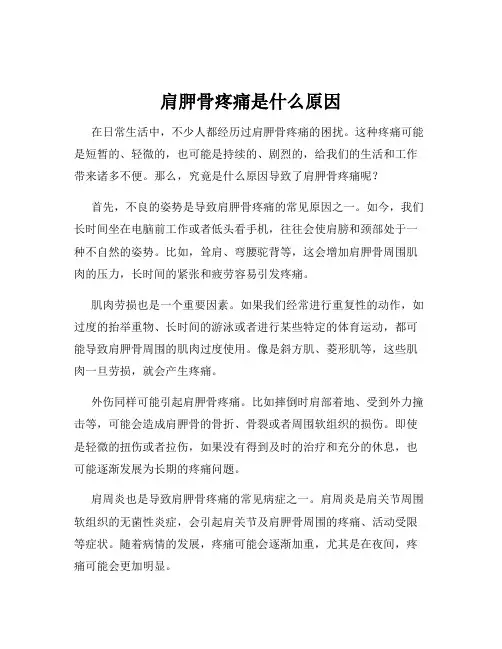 肩胛骨疼痛是什么原因

在日常生活中，不少人都经历过肩胛骨疼痛的困扰。这种疼痛可能是短暂的、轻微的，也可能是持续的、剧烈的，给我们的生活和工作带来诸多不便。那么，究竟是什么原因导致了肩胛骨疼痛呢？

首先，不良的姿势是导致肩胛骨疼痛的常见原因之一。如今，我们长时间坐在电脑前工作或者低头看手机，往往会使肩膀和颈部处于一种不自然的姿势。比如，耸肩、弯腰驼背等，这会增加肩胛骨周围肌肉的压力，长时间的紧张和疲劳容易引发疼痛。

肌肉劳损也是一个重要因素。如果我们经常进行重复性的动作，如过度的抬举重物、长时间的游泳或者进行某些特定的体育运动，都可能导致肩胛骨周围的肌肉过度使用。像是斜方肌、菱形肌等，这些肌肉一旦劳损，就会产生疼痛。

外伤同样可能引起肩胛骨疼痛。比如摔倒时肩部着地、受到外力撞击等，可能会造成肩胛骨的骨折、骨裂或者周围软组织的损伤。即使是轻微的扭伤或者拉伤，如果没有得到及时的治疗和充分的休息，也可能逐渐发展为长期的疼痛问题。

肩周炎也是导致肩胛骨疼痛的常见病症之一。肩周炎是肩关节周围软组织的无菌性炎症，会引起肩关节及肩胛骨周围的疼痛、活动受限等症状。随着病情的发展，疼痛可能会逐渐加重，尤其是在夜间，疼痛可能会更加明显。